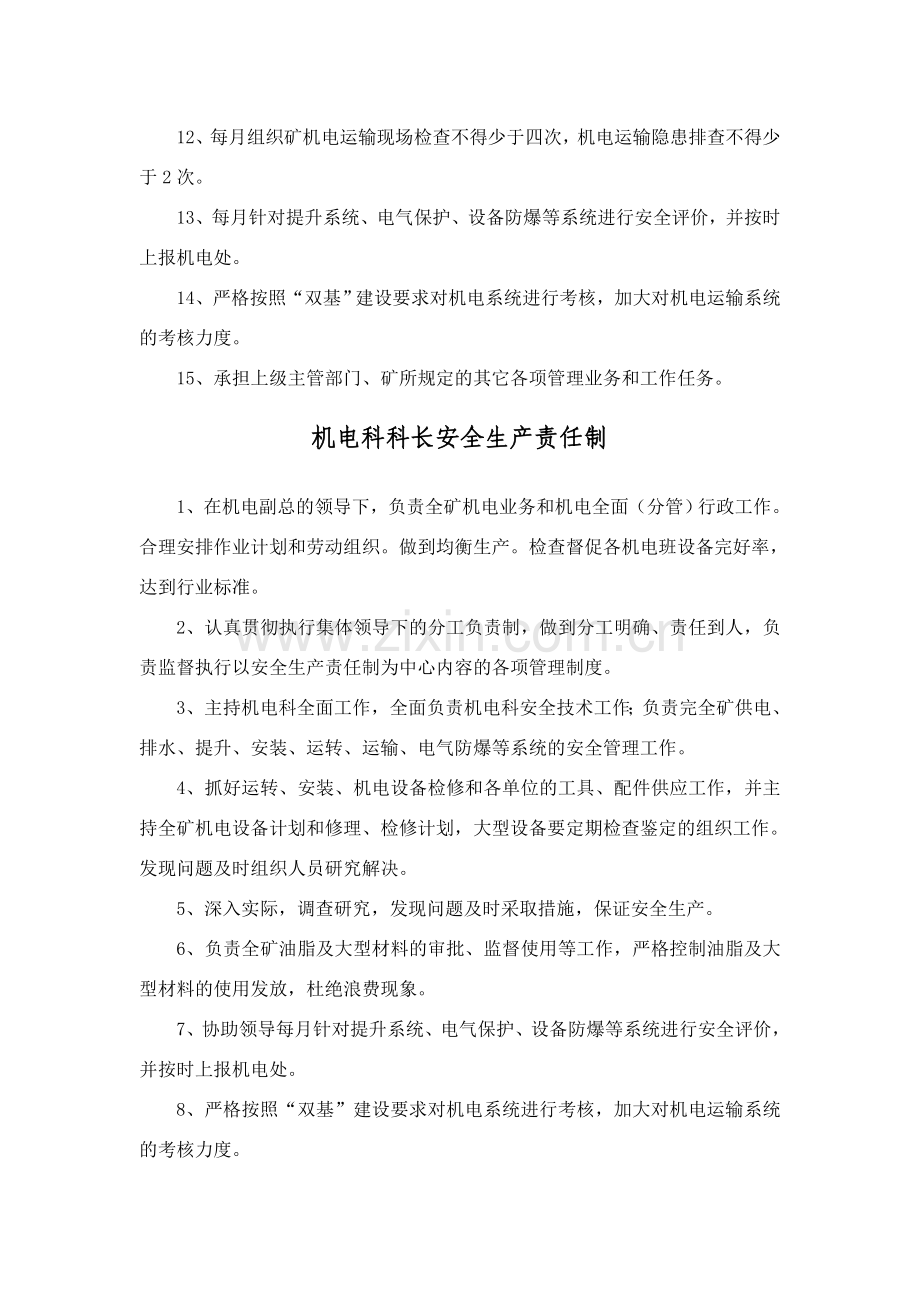 12、每月组织矿机电运输现场检查不得少于四次，机电运输隐患排查不得少于2次。

13、每月针对提升系统、电气保护、设备防爆等系统进行安全评价，并按时上报机电处。

14、严格按照“双基”建设要求对机电系统进行考核，加大对机电运输系统的考核力度。

15、承担上级主管部门、矿所规定的其它各项管理业务和工作任务。

机电科科长安全生产责任制

1、在机电副总的领导下，负责全矿机电业务和机电全面（分管）行政工作。合理安排作业计划和劳动组织。做到均衡生产。检查督促各机电班设备完好率，达到行业标准。

2、认真贯彻执行集体领导下的分工负责制，做到分工明确、责任到人，负责监督执行以安全生产责任制为中心内容的各项管理制度。

3、主持机电科全面工作，全面负责机电科安全技术工作;负责完全矿供电、排水、提升、安装、运转、运输、电气防爆等系统的安全管理工作。

4、抓好运转、安装、机电设备检修和各单位的工具、配件供应工作，并主持全矿机电设备计划和修理、检修计划，大型设备要定期检查鉴定的组织工作。发现问题及时组织人员研究解决。

5、深入实际，调查研究，发现问题及时采取措施，保证安全生产。

6、负责全矿油脂及大型材料的审批、监督使用等工作，严格控制油脂及大型材料的使用发放，杜绝浪费现象。

7、协助领导每月针对提升系统、电气保护、设备防爆等系统进行安全评价，并按时上报机电处。

8、严格按照“双基”建设要求对机电系统进行考核，加大对机电运输系统的考核力度。

www.zixin.com.cn